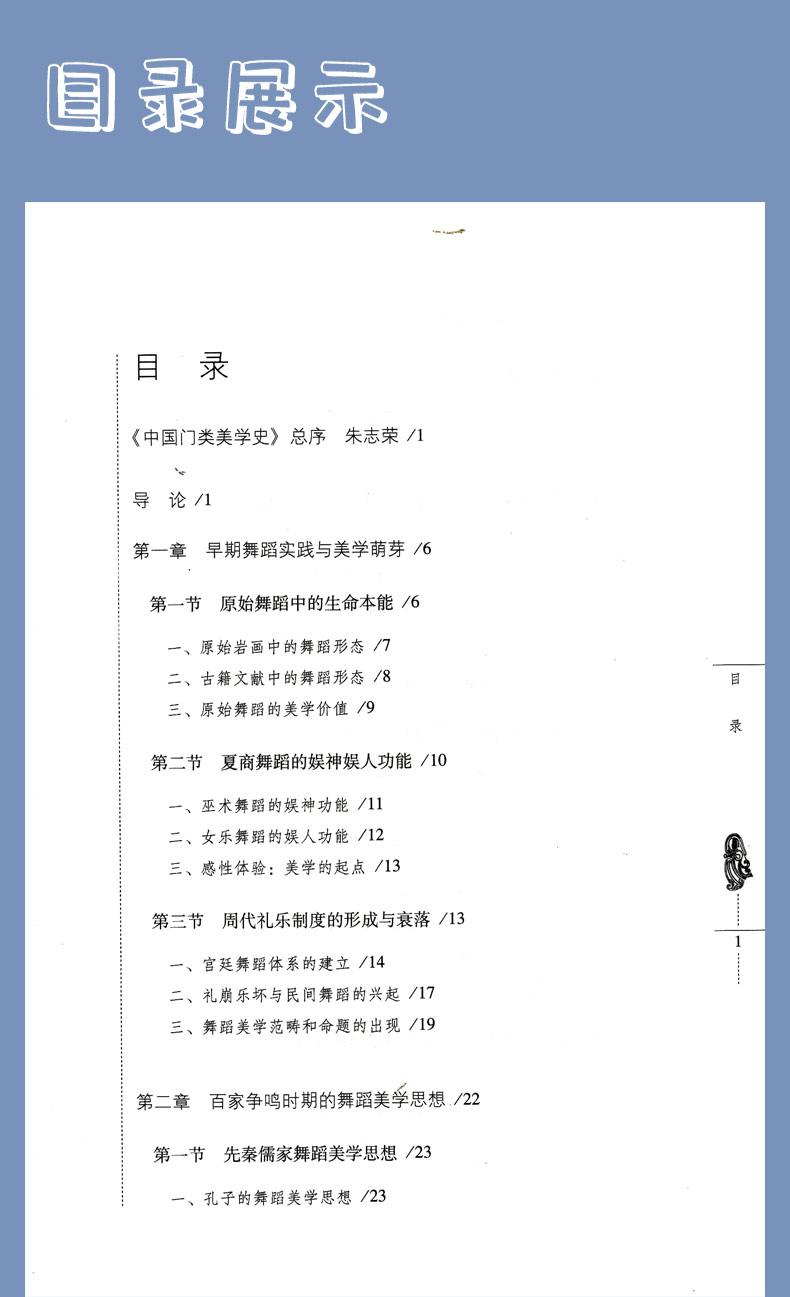 目录展示

目 录

《中国门类美学史》总序 朱志荣 /1

导 论 /1

第一章 早期舞蹈实践与美学萌芽 /6

第一节 原始舞蹈中的生命本能 /6

一、原始岩画中的舞蹈形态 /7

二、古籍文献中的舞蹈形态 /8

三、原始舞蹈的美学价值 /9

第二节 夏商舞蹈的娱神娱人功能 /10

一、巫术舞蹈的娱神功能 /11

二、女乐舞蹈的娱人功能 /12

三、感性体验：美学的起点 /13

第三节 周代礼乐制度的形成与衰落 /13

一、宫廷舞蹈体系的建立 /14

二、礼崩乐坏与民间舞蹈的兴起 /17

三、舞蹈美学范畴和命题的出现 /19

第二章 百家争鸣时期的舞蹈美学思想 /22

第一节 先秦儒家舞蹈美学思想 /23

一、孔子的舞蹈美学思想 /23

目

录

1